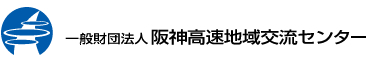 一般財団法人 阪神高速地域交流センター